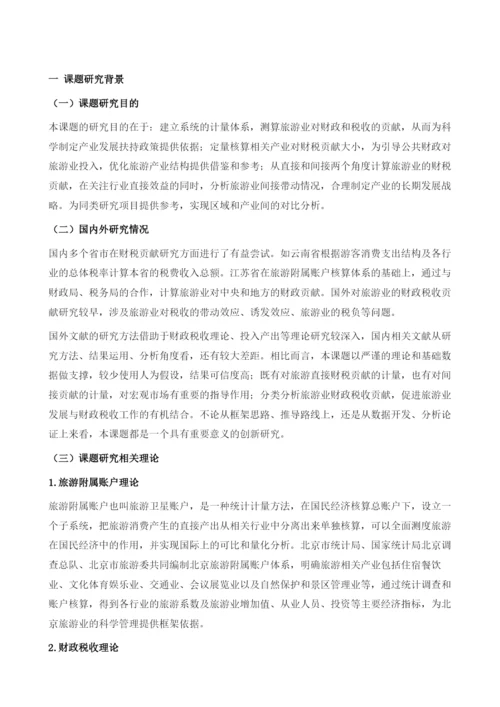 一 课题研究背景

（一）课题研究目的

本课题的研究目的在于：建立系统的计量体系，测算旅游业对财政和税收的贡献，从而为科学制定产业发展扶持政策提供依据；定量核算相关产业对财税贡献大小，为引导公共财政对旅游业投入，优化旅游产业结构提供借鉴和参考；从直接和间接两个角度计算旅游业的财税贡献，在关注行业直接效益的同时，分析旅游业间接带动情况，合理制定产业的长期发展战略。为同类研究项目提供参考，实现区域和产业间的对比分析。

（二）国内外研究情况

国内多个省市在财税贡献研究方面进行了有益尝试。如云南省根据游客消费支出结构及各行业的总体税率计算本省的税费收入总额。江苏省在旅游附属账户核算体系的基础上，通过与财政局、税务局的合作，计算旅游业对中央和地方的财政贡献。国外对旅游业的财政税收贡献研究较早，涉及旅游业对税收的带动效应、诱发效应、旅游业的税负等问题。

国外文献的研究方法借助于财政税收理论、投入产出等理论研究较深入，国内相关文献从研究方法、结果运用、分析角度看，还有较大差距。相比而言，本课题以严谨的理论和基础数据做支撑，较少使用人为假设，结果可信度高；既有对旅游直接财税贡献的计量，也有对间接贡献的计量，对宏观市场有重要的指导作用；分类分析旅游业财政税收贡献，促进旅游业发展与财政税收工作的有机结合。不论从框架思路、推导路线上，还是从数据开发、分析论证上来看，本课题都是一个具有重要意义的创新研究。

（三）课题研究相关理论

1.旅游附属账户理论

旅游附属账户也叫旅游卫星账户，是一种统计计量方法，在国民经济核算总账户下，设立一个子系统，把旅游消费产生的直接产出从相关行业中分离出来单独核算，可以全面测度旅游在国民经济中的作用，并实现国际上的可比和量化分析。北京市统计局、国家统计局北京调查总队、北京市旅游委共同编制北京旅游附属账户体系，明确旅游相关产业包括住宿餐饮业、文化体育娱乐业、交通业、会议展览业以及自然保护和景区管理业等，通过统计调查和账户核算，得到各行业的旅游系数及旅游业增加值、从业人员、投资等主要经济指标，为北京旅游业的科学管理提供框架依据。

2.财政税收理论